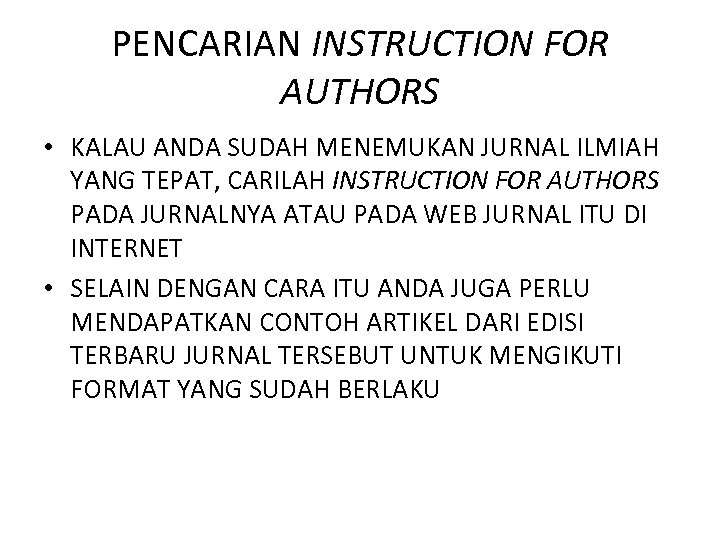 PENCARIAN INSTRUCTION FOR AUTHORS

• KALAU ANDA SUDAH MENEMUKAN JURNAL ILMIAH YANG TEPAT, CARILAH INSTRUCTION FOR AUTHORS PADA JURNALNYA ATAU PADA WEB JURNAL ITU DI INTERNET
• SELAIN DENGAN CARA ITU ANDA JUGA PERLU MENDAPATKAN CONTOH ARTIKEL DARI EDISI TERBARU JURNAL TERSEBUT UNTUK MENGIKUTI FORMAT YANG SUDAH BERLAKU